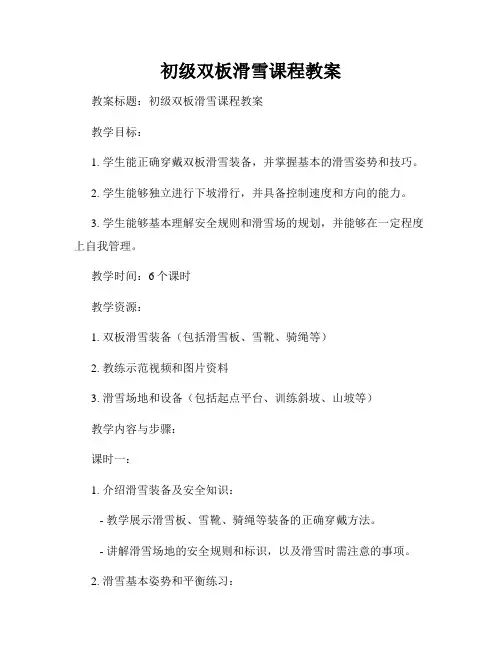 初级双板滑雪课程教案

教案标题：初级双板滑雪课程教案

教学目标：

1. 学生能正确穿戴双板滑雪装备，并掌握基本的滑雪姿势和技巧。

2. 学生能够独立进行下坡滑行，并具备控制速度和方向的能力。

3. 学生能够基本理解安全规则和滑雪场的规划，并能够在一定程度上自我管理。

教学时间：6个课时

教学资源：

1. 双板滑雪装备（包括滑雪板、雪靴、骑绳等）

2. 教练示范视频和图片资料

3. 滑雪场地和设备（包括起点平台、训练斜坡、山坡等）

教学内容与步骤：

课时一：

1. 介绍滑雪装备及安全知识：

- 教学展示滑雪板、雪靴、骑绳等装备的正确穿戴方法。

- 讲解滑雪场地的安全规则和标识，以及滑雪时需注意的事项。

2. 滑雪基本姿势和平衡练习：